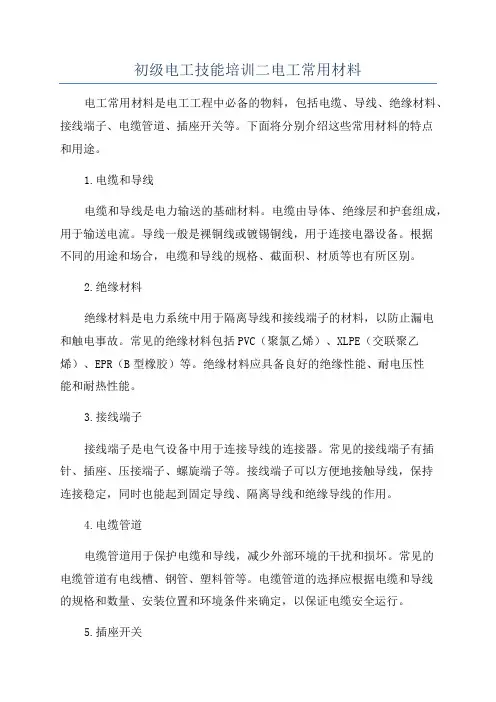 初级电工技能培训二电工常用材料

电工常用材料是电工工程中必备的物料，包括电缆、导线、绝缘材料、接线端子、电缆管道、插座开关等。下面将分别介绍这些常用材料的特点和用途。

1.电缆和导线

电缆和导线是电力输送的基础材料。电缆由导体、绝缘层和护套组成，用于输送电流。导线一般是裸铜线或镀锡铜线，用于连接电器设备。根据不同的用途和场合，电缆和导线的规格、截面积、材质等也有所区别。

2.绝缘材料

绝缘材料是电力系统中用于隔离导线和接线端子的材料，以防止漏电和触电事故。常见的绝缘材料包括PVC（聚氯乙烯）、XLPE（交联聚乙烯）、EPR（B型橡胶）等。绝缘材料应具备良好的绝缘性能、耐电压性能和耐热性能。

3.接线端子

接线端子是电气设备中用于连接导线的连接器。常见的接线端子有插针、插座、压接端子、螺旋端子等。接线端子可以方便地接触导线，保持连接稳定，同时也能起到固定导线、隔离导线和绝缘导线的作用。

4.电缆管道

电缆管道用于保护电缆和导线，减少外部环境的干扰和损坏。常见的电缆管道有电线槽、钢管、塑料管等。电缆管道的选择应根据电缆和导线的规格和数量、安装位置和环境条件来确定，以保证电缆安全运行。

5.插座开关